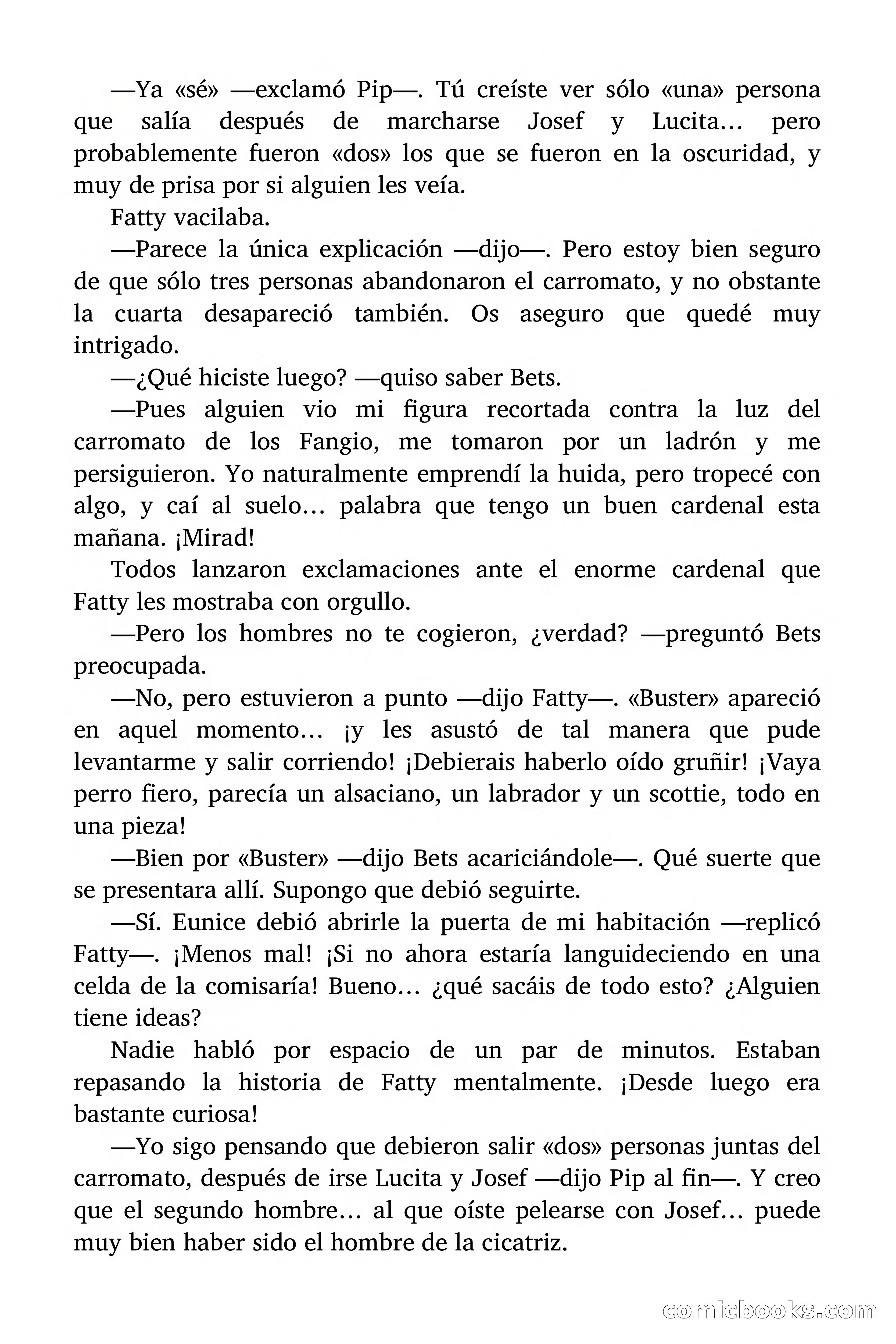 —Ya «sé» —exclamó Pip—. Tú creíste ver sólo «una» persona que salía después de marcharse Josef y Lucita… pero probablemente fueron «dos» los que se fueron en la oscuridad, y muy de prisa por si alguien les veía.

Fatty vacilaba.

—Parece la única explicación —dijo—. Pero estoy bien seguro de que sólo tres personas abandonaron el carromato, y no obstante la cuarta desapareció también. Os aseguro que quedé muy intrigado.

—¿Qué hiciste luego? —quiso saber Bets.

—Pues alguien vio mi figura recortada contra la luz del carromato de los Fangio, me tomaron por un ladrón y me persiguieron. Yo naturalmente emprendí la huida, pero tropecé con algo, y caí al suelo… palabra que tengo un buen cardenal esta mañana. ¡Mirad!

Todos lanzaron exclamaciones ante el enorme cardenal que Fatty les mostraba con orgullo.

—Pero los hombres no te cogieron, ¿verdad? —preguntó Bets preocupada.

—No, pero estuvieron a punto —dijo Fatty—. «Buster» apareció en aquel momento… ¡y les asustó de tal manera que pude levantarme y salir corriendo! ¡Debierais haberlo oído gruñir! ¡Vaya perro fiero, parecía un alsaciano, un labrador y un scottie, todo en una pieza!

—Bien por «Buster» —dijo Bets acariciándole—. Qué suerte que se presentara allí. Supongo que debió seguirte.

—Sí. Eunice debió abrirle la puerta de mi habitación —replicó Fatty—. ¡Menos mal! ¡Si no ahora estaría languideciendo en una celda de la comisaría! Bueno… ¿qué sacáis de todo esto? ¿Alguien tiene ideas?

Nadie habló por espacio de un par de minutos. Estaban repasando la historia de Fatty mentalmente. ¡Desde luego era bastante curiosa!

—Yo sigo pensando que debieron salir «dos» personas juntas del carromato, después de irse Lucita y Josef —dijo Pip al fin—. Y creo que el segundo hombre… al que oíste pelearse con Josef… puede muy bien haber sido el hombre de la cicatriz.

comicbooks.com